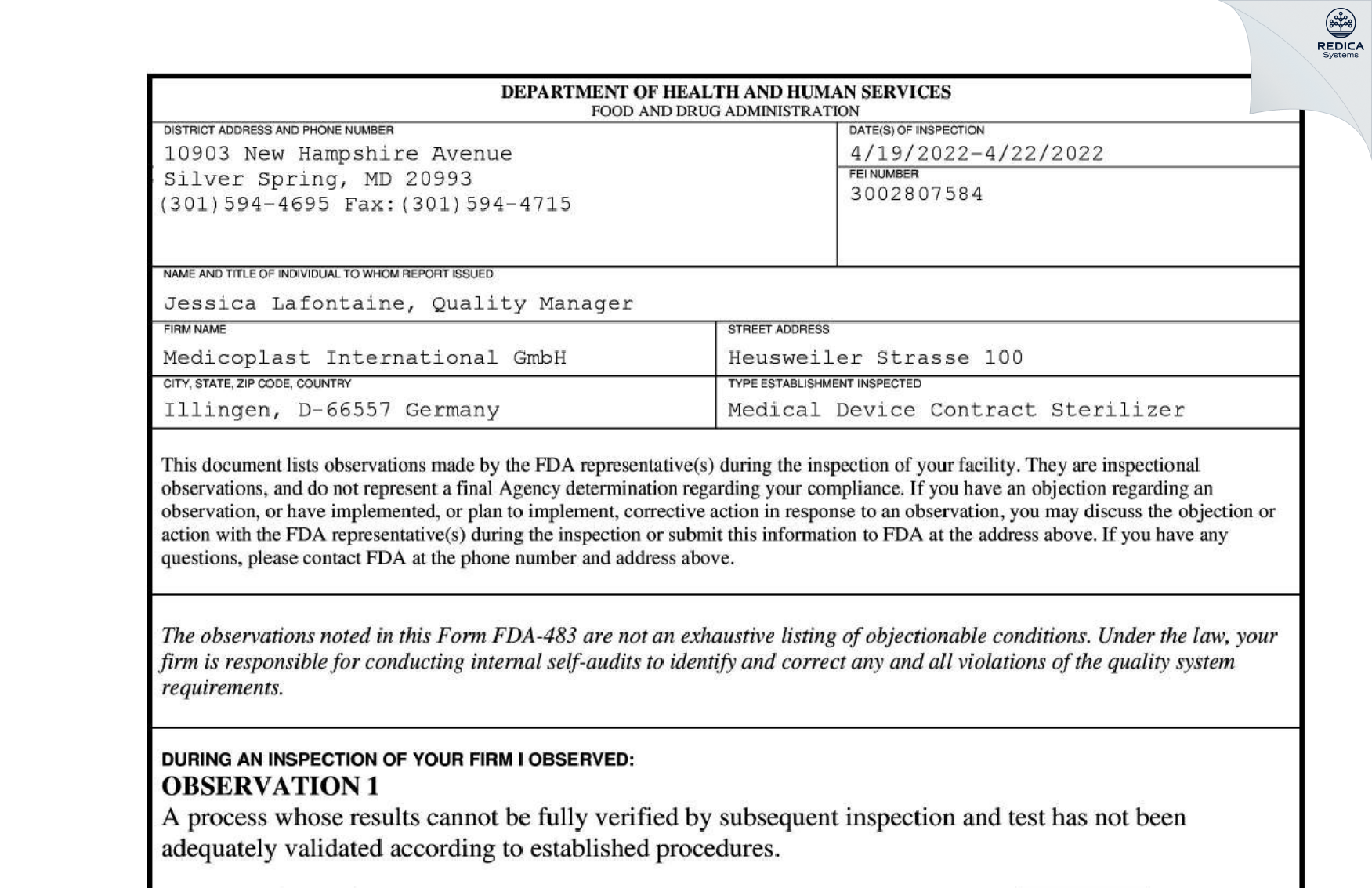 REDICA
Systems

DEPARTMENT OF HEALTH AND HUMAN SERVICES
FOOD AND DRUG ADMINISTRATION

DISTRICT ADDRESS AND PHONE NUMBER
10903 New Hampshire Avenue
Silver Spring, MD 20993
(301)594-4695 Fax:(301)594-4715

DATE(S) OF INSPECTION
4/19/2022-4/22/2022

FEI NUMBER
3002807584

NAME AND TITLE OF INDIVIDUAL TO WHOM REPORT ISSUED
Jessica Lafontaine, Quality Manager

FIRM NAME
Medicoplast International GmbH

STREET ADDRESS
Heusweiler Strasse 100

CITY, STATE, ZIP CODE, COUNTRY
Illingen, D-66557 Germany

TYPE ESTABLISHMENT INSPECTED
Medical Device Contract Sterilizer

This document lists observations made by the FDA representative(s) during the inspection of your facility. They are inspectional observations, and do not represent a final Agency determination regarding your compliance. If you have an objection regarding an observation, or have implemented, or plan to implement, corrective action in response to an observation, you may discuss the objection or action with the FDA representative(s) during the inspection or submit this information to FDA at the address above. If you have any questions, please contact FDA at the phone number and address above.

The observations noted in this Form FDA-483 are not an exhaustive listing of objectionable conditions. Under the law, your firm is responsible for conducting internal self-audits to identify and correct any and all violations of the quality system requirements.

DURING AN INSPECTION OF YOUR FIRM I OBSERVED:
OBSERVATION 1
A process whose results cannot be fully verified by subsequent inspection and test has not been adequately validated according to established procedures.